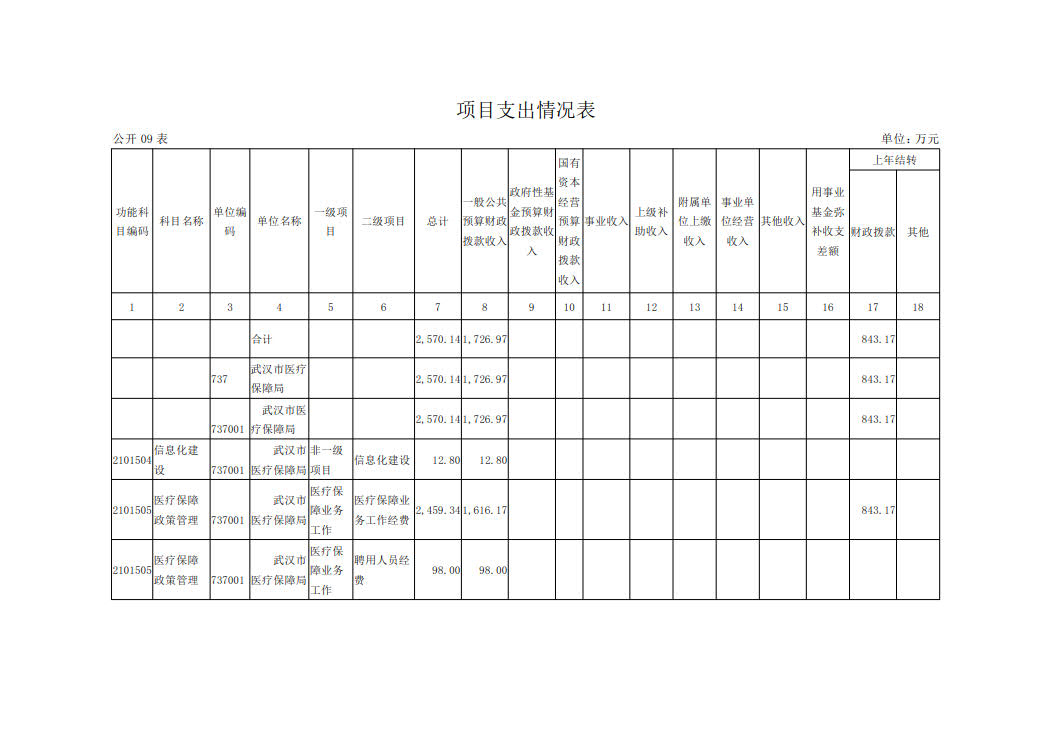 项目支出情况表

公开 09 表

单位：万元

| 功能科目编码 | 科目名称 | 单位编码 | 单位名称 | 一级项目 | 二级项目 | 总计 | 一般公共预算财政拨款收入 | 政府性基金预算财政拨款收入 | 国有资本经营预算财政拨款收入 | 事业收入 | 上级补助收入 | 附属单位上缴收入 | 事业单位经营收入 | 其他收入 | 用事业基金弥补收支差额 | 上年结转 财政拨款 | 上年结转 其他 |
|---|---|---|---|---|---|---|---|---|---|---|---|---|---|---|---|---|---|
| 1 | 2 | 3 | 4 | 5 | 6 | 7 | 8 | 9 | 10 | 11 | 12 | 13 | 14 | 15 | 16 | 17 | 18 |
| | | | 合计 | | | 2,570.14 | 1,726.97 | | | | | | | | | 843.17 | |
| | | 737 | 武汉市医疗保障局 | | | 2,570.14 | 1,726.97 | | | | | | | | | 843.17 | |
| | | 737001 | 武汉市医疗保障局 | | | 2,570.14 | 1,726.97 | | | | | | | | | 843.17 | |
| 2101504 | 信息化建设 | 737001 | 武汉市医疗保障局 | 非一级项目 | 信息化建设 | 12.80 | 12.80 | | | | | | | | | | |
| 2101505 | 医疗保障政策管理 | 737001 | 武汉市医疗保障局 | 医疗保障业务工作 | 医疗保障业务工作经费 | 2,459.34 | 1,616.17 | | | | | | | | | 843.17 | |
| 2101505 | 医疗保障政策管理 | 737001 | 武汉市医疗保障局 | 医疗保障业务工作 | 聘用人员经费 | 98.00 | 98.00 | | | | | | | | | | |